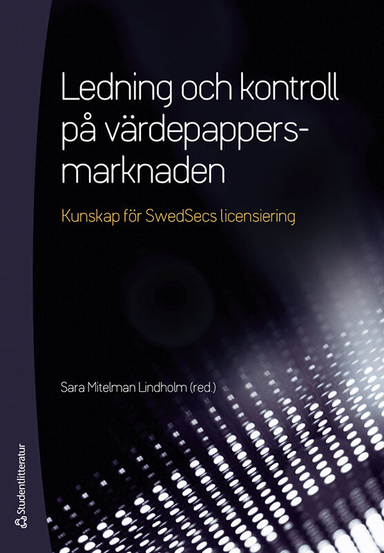 Ledning och kontroll på värdepappersmarknaden

Kunskap för SwedSecs licensiering

Sara Mitelman Lindholm (red.)

Studentlitteratur